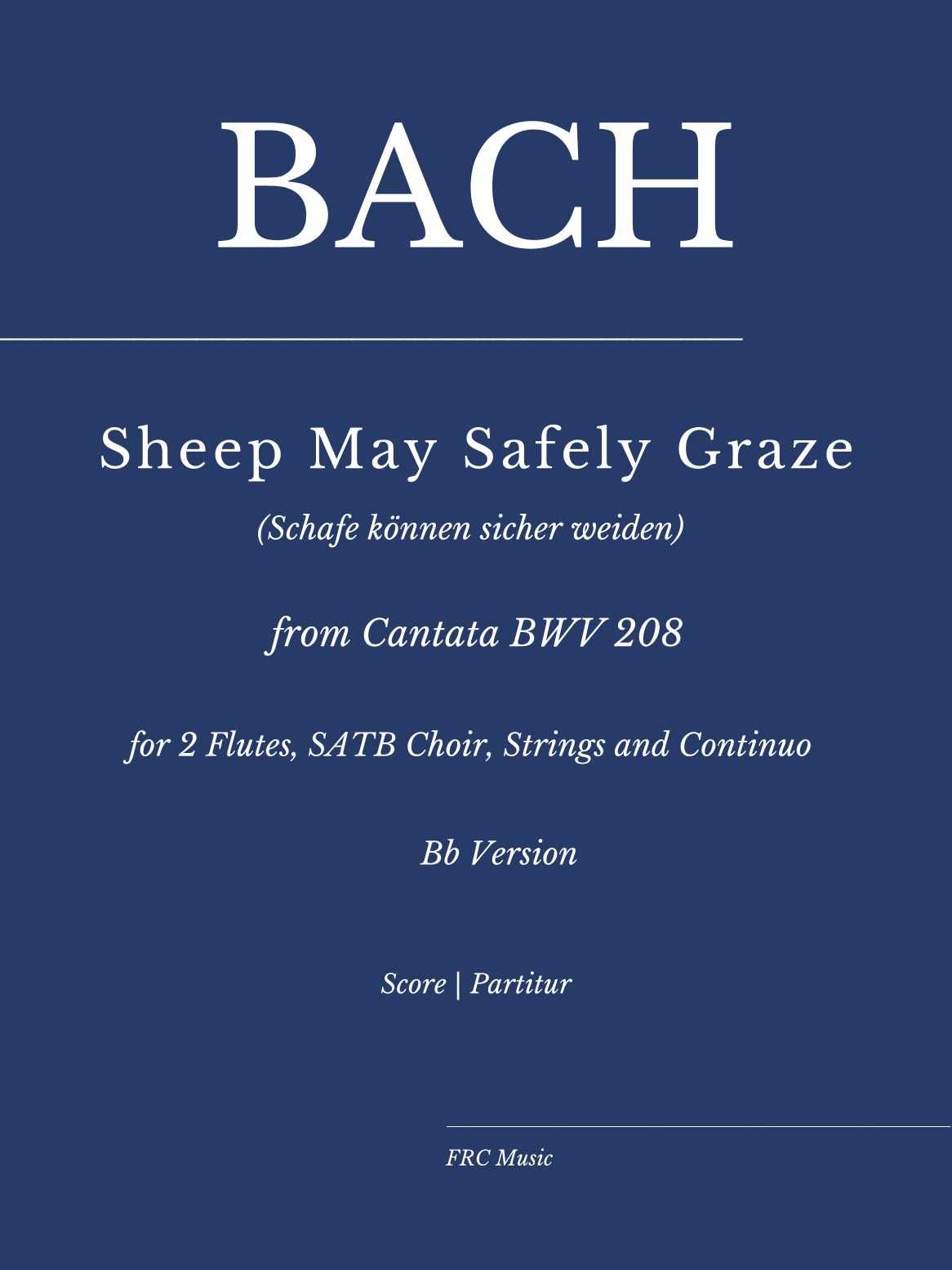 BACH

Sheep May Safely Graze

(Schafe können sicher weiden)

from Cantata BWV 208

for 2 Flutes, SATB Choir, Strings and Continuo

Bb Version

Score | Partitur

FRC Music